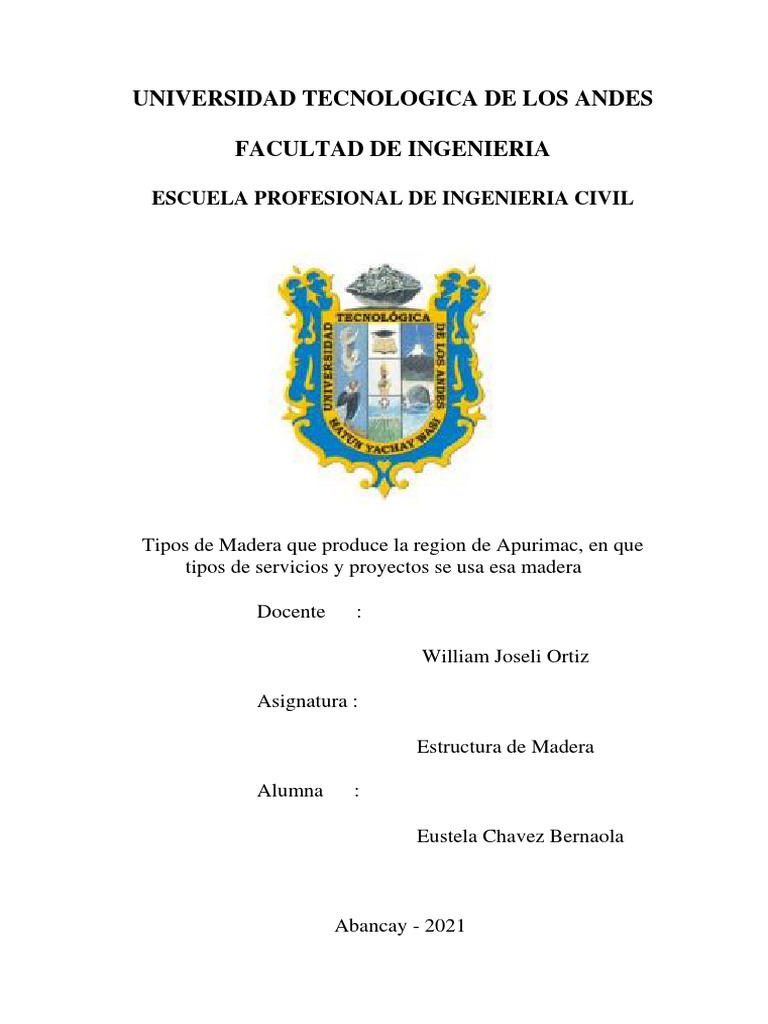 UNIVERSIDAD TECNOLOGICA DE LOS ANDES

FACULTAD DE INGENIERIA

ESCUELA PROFESIONAL DE INGENIERIA CIVIL

UNIVERSIDAD TECNOLÓGICA DE LOS ANDES

HATUN YACHAY WASI

Tipos de Madera que produce la region de Apurimac, en que tipos de servicios y proyectos se usa esa madera

Docente :

William Joseli Ortiz

Asignatura :

Estructura de Madera

Alumna :

Eustela Chavez Bernaola

Abancay - 2021